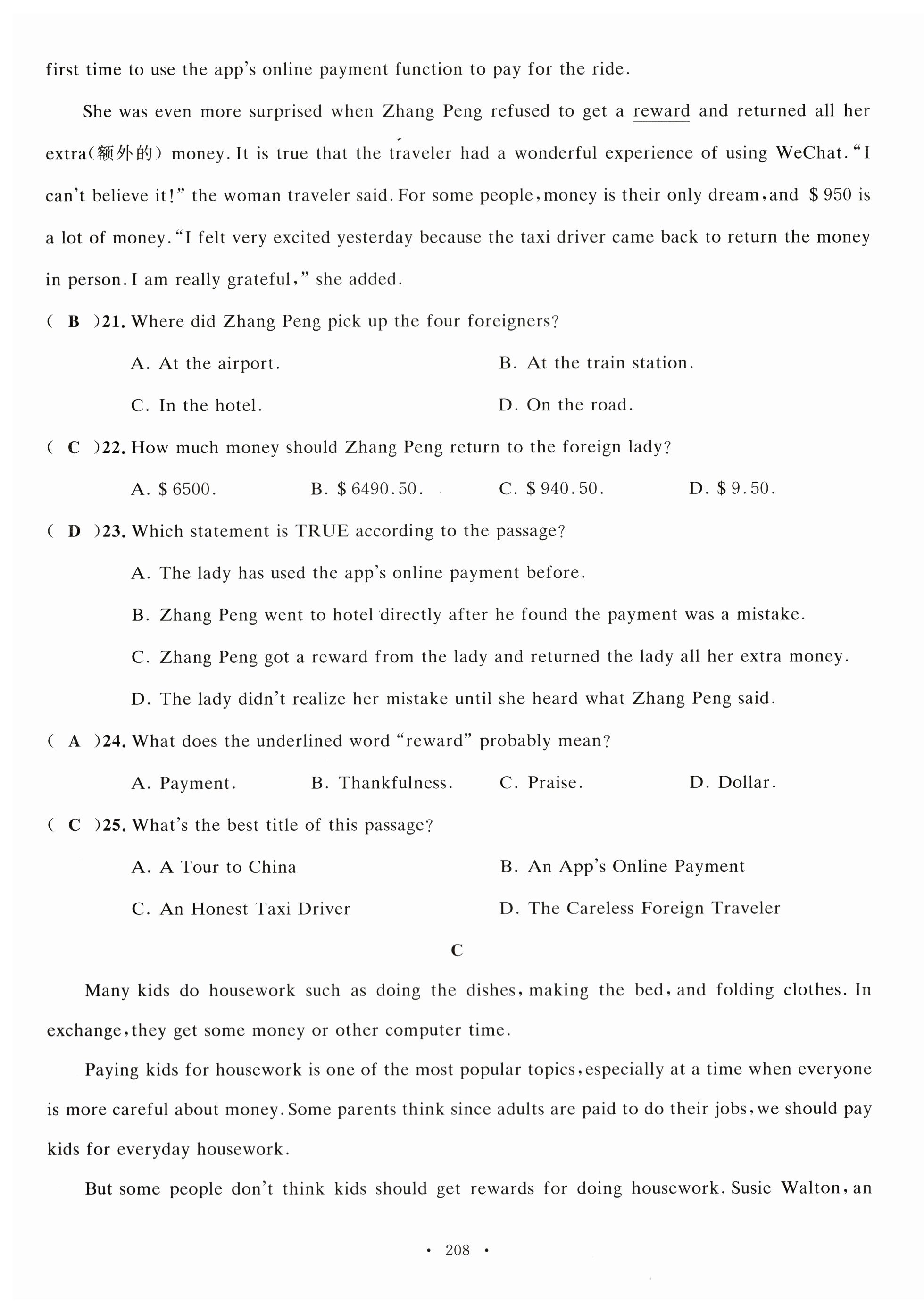 first time to use the app's online payment function to pay for the ride.

She was even more surprised when Zhang Peng refused to get a reward and returned all her extra(额外的) money. It is true that the traveler had a wonderful experience of using WeChat. "I can't believe it!" the woman traveler said. For some people, money is their only dream, and \$950 is a lot of money. "I felt very excited yesterday because the taxi driver came back to return the money in person. I am really grateful," she added.

( B )21. Where did Zhang Peng pick up the four foreigners?

A. At the airport.

B. At the train station.

C. In the hotel.

D. On the road.

( C )22. How much money should Zhang Peng return to the foreign lady?

A. \$6500.

B. \$6490.50.

C. \$940.50.

D. \$9.50.

( D )23. Which statement is TRUE according to the passage?

A. The lady has used the app's online payment before.

B. Zhang Peng went to hotel directly after he found the payment was a mistake.

C. Zhang Peng got a reward from the lady and returned the lady all her extra money.

D. The lady didn't realize her mistake until she heard what Zhang Peng said.

( A )24. What does the underlined word "reward" probably mean?

A. Payment.

B. Thankfulness.

C. Praise.

D. Dollar.

( C )25. What's the best title of this passage?

A. A Tour to China

B. An App's Online Payment

C. An Honest Taxi Driver

D. The Careless Foreign Traveler

C

Many kids do housework such as doing the dishes, making the bed, and folding clothes. In exchange, they get some money or other computer time.

Paying kids for housework is one of the most popular topics, especially at a time when everyone is more careful about money. Some parents think since adults are paid to do their jobs, we should pay kids for everyday housework.

But some people don't think kids should get rewards for doing housework. Susie Walton, an

· 208 ·